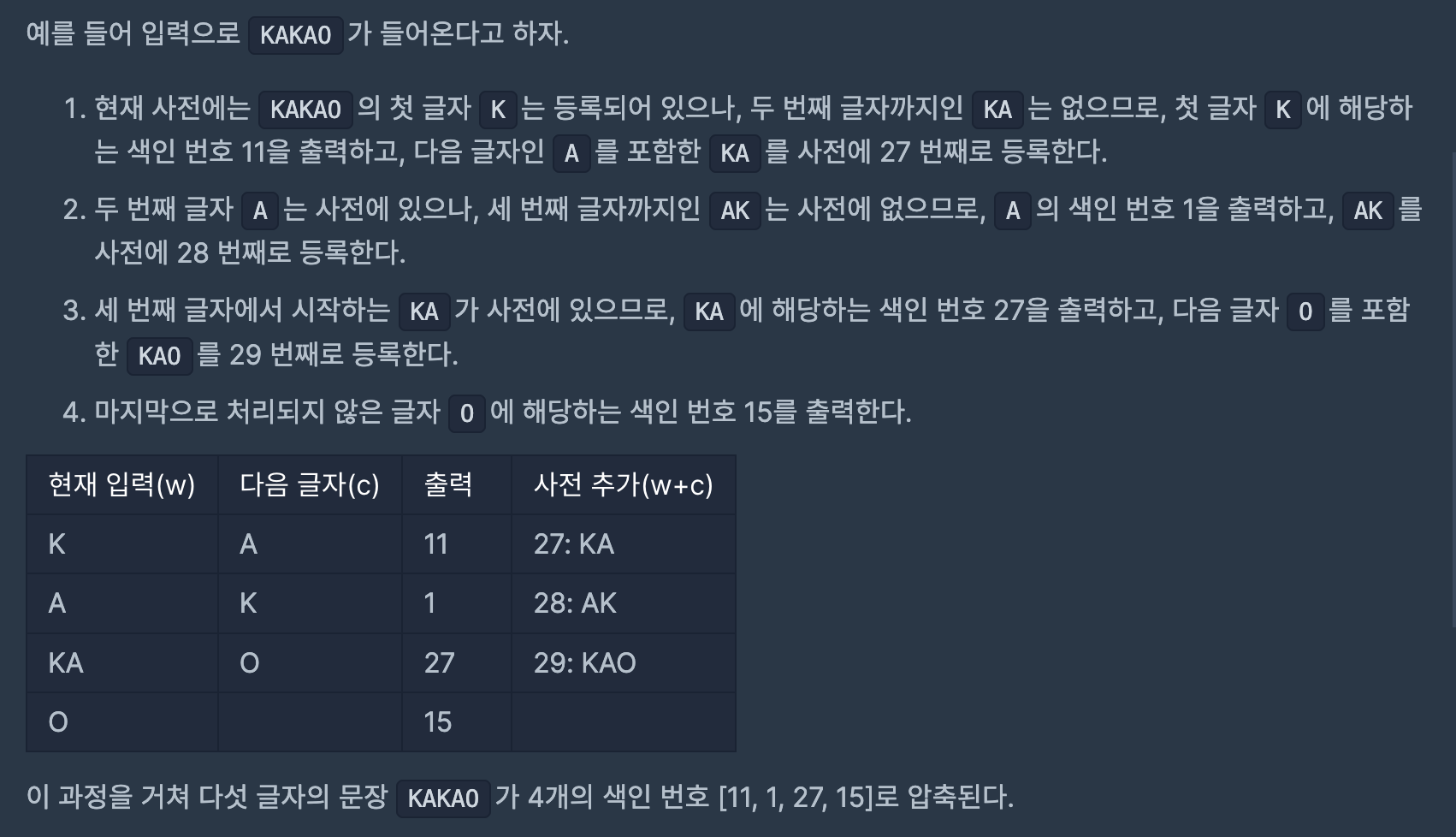 예를 들어 입력으로 KAKAO 가 들어온다고 하자.

1. 현재 사전에는 KAKAO 의 첫 글자 K 는 등록되어 있으나, 두 번째 글자까지인 KA 는 없으므로, 첫 글자 K 에 해당하는 색인 번호 11을 출력하고, 다음 글자인 A 를 포함한 KA 를 사전에 27 번째로 등록한다.
2. 두 번째 글자 A 는 사전에 있으나, 세 번째 글자까지인 AK 는 사전에 없으므로, A 의 색인 번호 1을 출력하고, AK 를 사전에 28 번째로 등록한다.
3. 세 번째 글자에서 시작하는 KA 가 사전에 있으므로, KA 에 해당하는 색인 번호 27을 출력하고, 다음 글자 O 를 포함한 KAO 를 29 번째로 등록한다.
4. 마지막으로 처리되지 않은 글자 O 에 해당하는 색인 번호 15를 출력한다.

| 현재 입력(w) | 다음 글자(c) | 출력 | 사전 추가(w+c) |
|---|---|---|---|
| K | A | 11 | 27: KA |
| A | K | 1 | 28: AK |
| KA | O | 27 | 29: KAO |
| O |  | 15 |  |

이 과정을 거쳐 다섯 글자의 문장 KAKAO 가 4개의 색인 번호 [11, 1, 27, 15]로 압축된다.